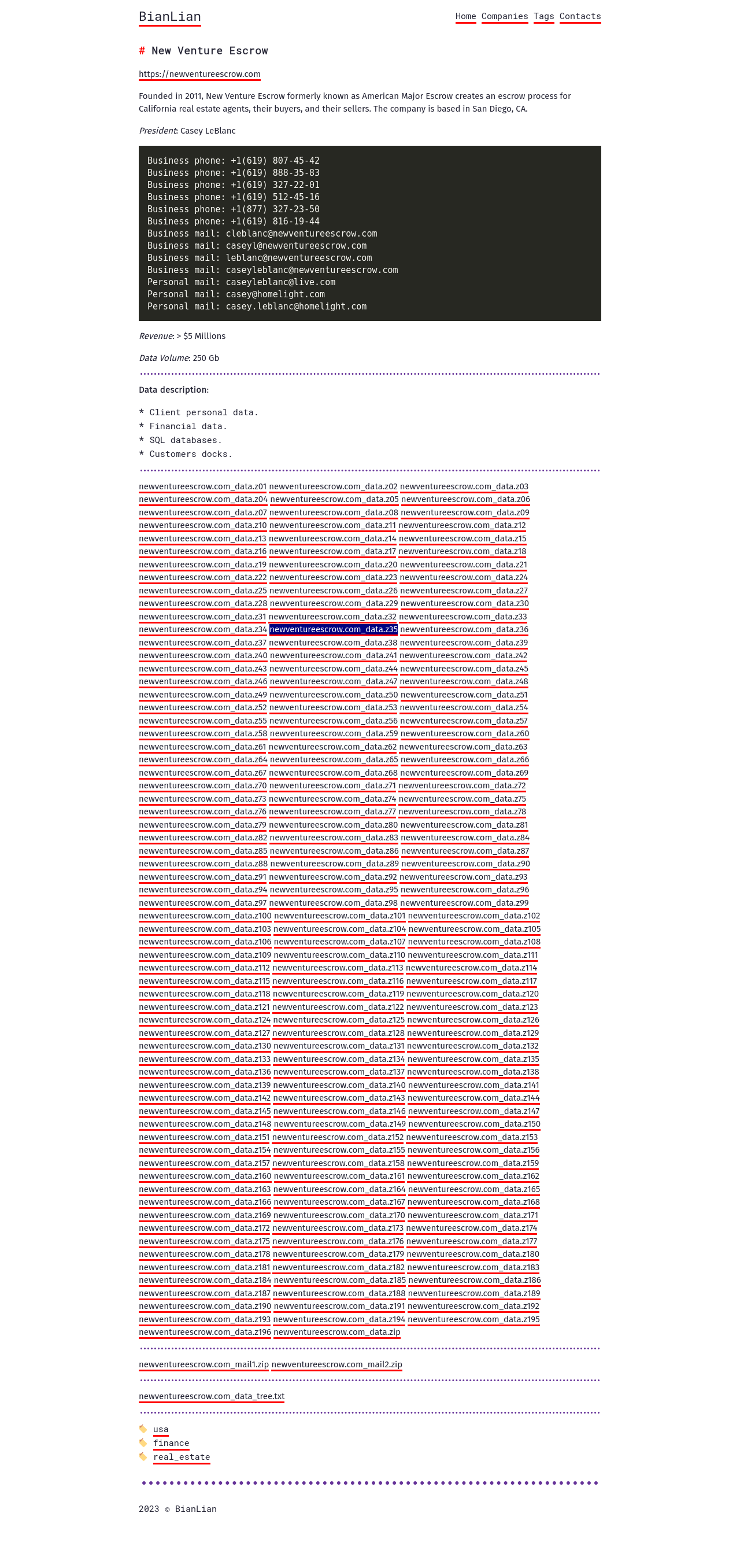 BianLian

Home Companies Tags Contacts

# New Venture Escrow

https://newventureescrow.com

Founded in 2011, New Venture Escrow formerly known as American Major Escrow creates an escrow process for California real estate agents, their buyers, and their sellers. The company is based in San Diego, CA.

President: Casey LeBlanc

Business phone: +1(619) 807-45-42
Business phone: +1(619) 888-35-83
Business phone: +1(619) 327-22-01
Business phone: +1(619) 512-45-16
Business phone: +1(877) 327-23-50
Business phone: +1(619) 816-19-44
Business mail: cleblanc@newventureescrow.com
Business mail: caseyl@newventureescrow.com
Business mail: leblanc@newventureescrow.com
Business mail: caseyleblanc@newventureescrow.com
Personal mail: caseyleblanc@live.com
Personal mail: casey@homelight.com
Personal mail: casey.leblanc@homelight.com

Revenue: > $5 Millions

Data Volume: 250 Gb

Data description:

* Client personal data.
* Financial data.
* SQL databases.
* Customers docks.

newventureescrow.com_data.z01 newventureescrow.com_data.z02 newventureescrow.com_data.z03 newventureescrow.com_data.z04 newventureescrow.com_data.z05 newventureescrow.com_data.z06 newventureescrow.com_data.z07 newventureescrow.com_data.z08 newventureescrow.com_data.z09 newventureescrow.com_data.z10 newventureescrow.com_data.z11 newventureescrow.com_data.z12 newventureescrow.com_data.z13 newventureescrow.com_data.z14 newventureescrow.com_data.z15 newventureescrow.com_data.z16 newventureescrow.com_data.z17 newventureescrow.com_data.z18 newventureescrow.com_data.z19 newventureescrow.com_data.z20 newventureescrow.com_data.z21 newventureescrow.com_data.z22 newventureescrow.com_data.z23 newventureescrow.com_data.z24 newventureescrow.com_data.z25 newventureescrow.com_data.z26 newventureescrow.com_data.z27 newventureescrow.com_data.z28 newventureescrow.com_data.z29 newventureescrow.com_data.z30 newventureescrow.com_data.z31 newventureescrow.com_data.z32 newventureescrow.com_data.z33 newventureescrow.com_data.z34 newventureescrow.com_data.z35 newventureescrow.com_data.z36 newventureescrow.com_data.z37 newventureescrow.com_data.z38 newventureescrow.com_data.z39 newventureescrow.com_data.z40 newventureescrow.com_data.z41 newventureescrow.com_data.z42 newventureescrow.com_data.z43 newventureescrow.com_data.z44 newventureescrow.com_data.z45 newventureescrow.com_data.z46 newventureescrow.com_data.z47 newventureescrow.com_data.z48 newventureescrow.com_data.z49 newventureescrow.com_data.z50 newventureescrow.com_data.z51 newventureescrow.com_data.z52 newventureescrow.com_data.z53 newventureescrow.com_data.z54 newventureescrow.com_data.z55 newventureescrow.com_data.z56 newventureescrow.com_data.z57 newventureescrow.com_data.z58 newventureescrow.com_data.z59 newventureescrow.com_data.z60 newventureescrow.com_data.z61 newventureescrow.com_data.z62 newventureescrow.com_data.z63 newventureescrow.com_data.z64 newventureescrow.com_data.z65 newventureescrow.com_data.z66 newventureescrow.com_data.z67 newventureescrow.com_data.z68 newventureescrow.com_data.z69 newventureescrow.com_data.z70 newventureescrow.com_data.z71 newventureescrow.com_data.z72 newventureescrow.com_data.z73 newventureescrow.com_data.z74 newventureescrow.com_data.z75 newventureescrow.com_data.z76 newventureescrow.com_data.z77 newventureescrow.com_data.z78 newventureescrow.com_data.z79 newventureescrow.com_data.z80 newventureescrow.com_data.z81 newventureescrow.com_data.z82 newventureescrow.com_data.z83 newventureescrow.com_data.z84 newventureescrow.com_data.z85 newventureescrow.com_data.z86 newventureescrow.com_data.z87 newventureescrow.com_data.z88 newventureescrow.com_data.z89 newventureescrow.com_data.z90 newventureescrow.com_data.z91 newventureescrow.com_data.z92 newventureescrow.com_data.z93 newventureescrow.com_data.z94 newventureescrow.com_data.z95 newventureescrow.com_data.z96 newventureescrow.com_data.z97 newventureescrow.com_data.z98 newventureescrow.com_data.z99 newventureescrow.com_data.z100 newventureescrow.com_data.z101 newventureescrow.com_data.z102 newventureescrow.com_data.z103 newventureescrow.com_data.z104 newventureescrow.com_data.z105 newventureescrow.com_data.z106 newventureescrow.com_data.z107 newventureescrow.com_data.z108 newventureescrow.com_data.z109 newventureescrow.com_data.z110 newventureescrow.com_data.z111 newventureescrow.com_data.z112 newventureescrow.com_data.z113 newventureescrow.com_data.z114 newventureescrow.com_data.z115 newventureescrow.com_data.z116 newventureescrow.com_data.z117 newventureescrow.com_data.z118 newventureescrow.com_data.z119 newventureescrow.com_data.z120 newventureescrow.com_data.z121 newventureescrow.com_data.z122 newventureescrow.com_data.z123 newventureescrow.com_data.z124 newventureescrow.com_data.z125 newventureescrow.com_data.z126 newventureescrow.com_data.z127 newventureescrow.com_data.z128 newventureescrow.com_data.z129 newventureescrow.com_data.z130 newventureescrow.com_data.z131 newventureescrow.com_data.z132 newventureescrow.com_data.z133 newventureescrow.com_data.z134 newventureescrow.com_data.z135 newventureescrow.com_data.z136 newventureescrow.com_data.z137 newventureescrow.com_data.z138 newventureescrow.com_data.z139 newventureescrow.com_data.z140 newventureescrow.com_data.z141 newventureescrow.com_data.z142 newventureescrow.com_data.z143 newventureescrow.com_data.z144 newventureescrow.com_data.z145 newventureescrow.com_data.z146 newventureescrow.com_data.z147 newventureescrow.com_data.z148 newventureescrow.com_data.z149 newventureescrow.com_data.z150 newventureescrow.com_data.z151 newventureescrow.com_data.z152 newventureescrow.com_data.z153 newventureescrow.com_data.z154 newventureescrow.com_data.z155 newventureescrow.com_data.z156 newventureescrow.com_data.z157 newventureescrow.com_data.z158 newventureescrow.com_data.z159 newventureescrow.com_data.z160 newventureescrow.com_data.z161 newventureescrow.com_data.z162 newventureescrow.com_data.z163 newventureescrow.com_data.z164 newventureescrow.com_data.z165 newventureescrow.com_data.z166 newventureescrow.com_data.z167 newventureescrow.com_data.z168 newventureescrow.com_data.z169 newventureescrow.com_data.z170 newventureescrow.com_data.z171 newventureescrow.com_data.z172 newventureescrow.com_data.z173 newventureescrow.com_data.z174 newventureescrow.com_data.z175 newventureescrow.com_data.z176 newventureescrow.com_data.z177 newventureescrow.com_data.z178 newventureescrow.com_data.z179 newventureescrow.com_data.z180 newventureescrow.com_data.z181 newventureescrow.com_data.z182 newventureescrow.com_data.z183 newventureescrow.com_data.z184 newventureescrow.com_data.z185 newventureescrow.com_data.z186 newventureescrow.com_data.z187 newventureescrow.com_data.z188 newventureescrow.com_data.z189 newventureescrow.com_data.z190 newventureescrow.com_data.z191 newventureescrow.com_data.z192 newventureescrow.com_data.z193 newventureescrow.com_data.z194 newventureescrow.com_data.z195 newventureescrow.com_data.z196 newventureescrow.com_data.zip

newventureescrow.com_mail1.zip newventureescrow.com_mail2.zip

newventureescrow.com_data_tree.txt

usa
finance
real_estate

2023 © BianLian